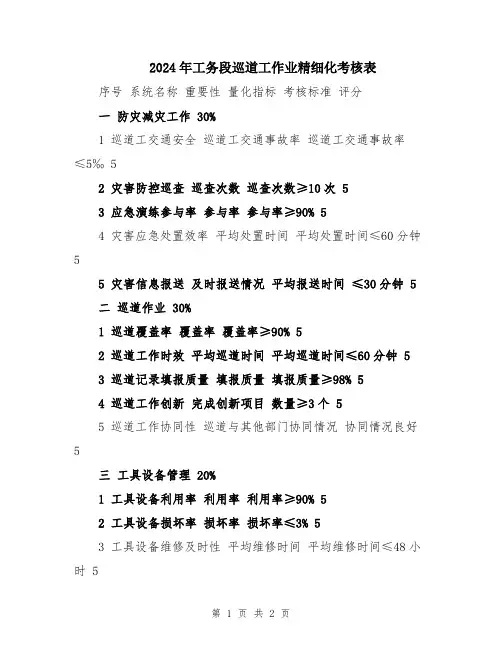 2024年工务段巡道工作业精细化考核表

序号 系统名称 重要性 量化指标 考核标准 评分

一 防灾减灾工作 30%

1 巡道工交通安全 巡道工交通事故率 巡道工交通事故率≤5‰ 5

2 灾害防控巡查 巡查次数 巡查次数≥10次 5

3 应急演练参与率 参与率 参与率≥90% 5

4 灾害应急处置效率 平均处置时间 平均处置时间≤60分钟 5

5 灾害信息报送 及时报送情况 平均报送时间 ≤30分钟 5

二 巡道作业 30%

1 巡道覆盖率 覆盖率 覆盖率≥90% 5

2 巡道工作时效 平均巡道时间 平均巡道时间≤60分钟 5

3 巡道记录填报质量 填报质量 填报质量≥98% 5

4 巡道工作创新 完成创新项目 数量≥3个 5

5 巡道工作协同性 巡道与其他部门协同情况 协同情况良好 5

三 工具设备管理 20%

1 工具设备利用率 利用率 利用率≥90% 5

2 工具设备损坏率 损坏率 损坏率≤3% 5

3 工具设备维修及时性 平均维修时间 平均维修时间≤48小时 5

第 1 页 共 2 页